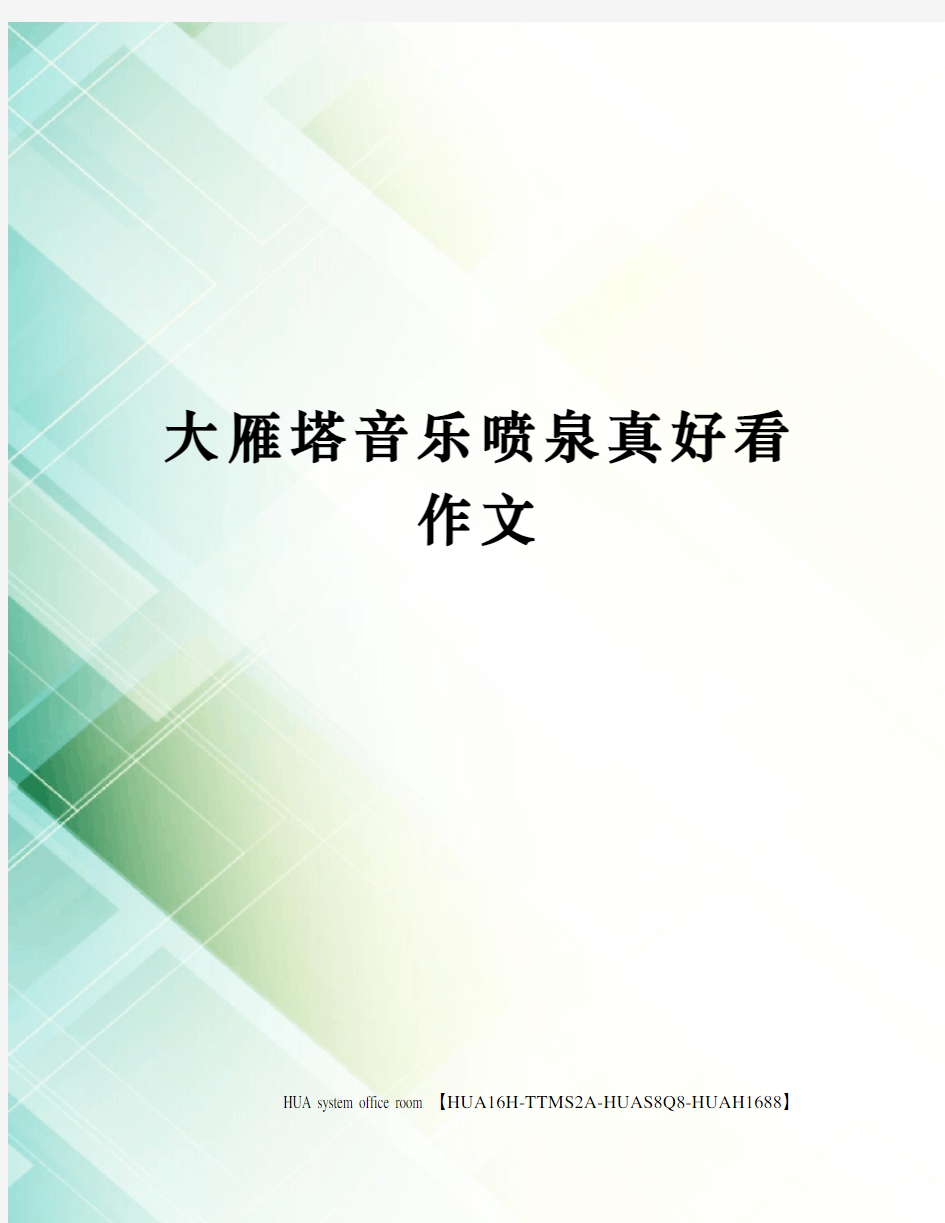 大雁塔音乐喷泉真好看作文

HUA system office room 【HUA16H-TTMS2A-HUAS8Q8-HUAH1688】